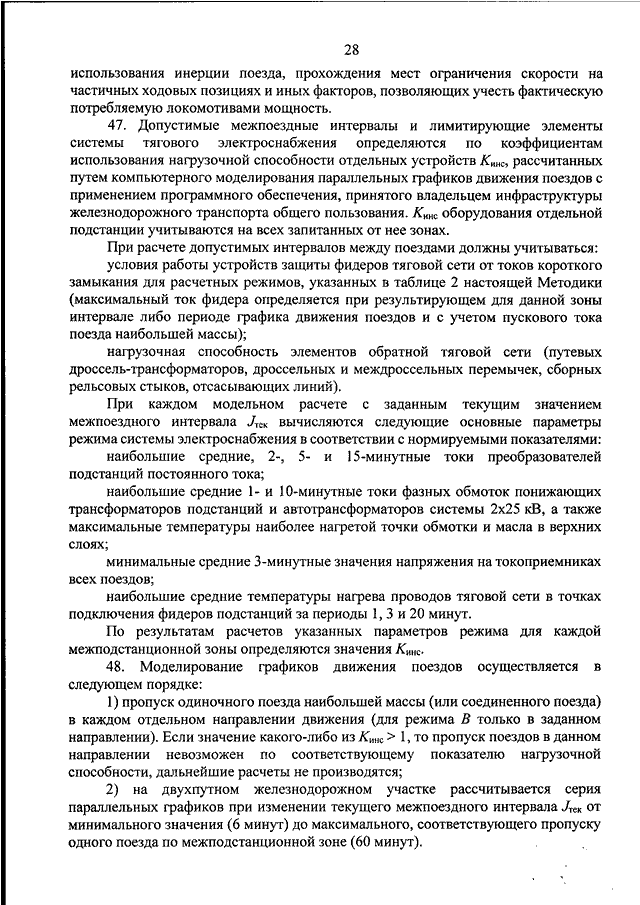 28

использования инерции поезда, прохождения мест ограничения скорости на частичных ходовых позициях и иных факторов, позволяющих учесть фактическую потребляемую локомотивами мощность.

47. Допустимые межпоездные интервалы и лимитирующие элементы системы тягового электроснабжения определяются по коэффициентам использования нагрузочной способности отдельных устройств $K_{инс}$, рассчитанных путем компьютерного моделирования параллельных графиков движения поездов с применением программного обеспечения, принятого владельцем инфраструктуры железнодорожного транспорта общего пользования. $K_{инс}$ оборудования отдельной подстанции учитываются на всех запитанных от нее зонах.

При расчете допустимых интервалов между поездами должны учитываться:

условия работы устройств защиты фидеров тяговой сети от токов короткого замыкания для расчетных режимов, указанных в таблице 2 настоящей Методики (максимальный ток фидера определяется при результирующем для данной зоны интервале либо периоде графика движения поездов и с учетом пускового тока поезда наибольшей массы);

нагрузочная способность элементов обратной тяговой сети (путевых дроссель-трансформаторов, дроссельных и междроссельных перемычек, сборных рельсовых стыков, отсасывающих линий).

При каждом модельном расчете с заданным текущим значением межпоездного интервала $J_{тек}$ вычисляются следующие основные параметры режима системы электроснабжения в соответствии с нормируемыми показателями:

наибольшие средние, 2-, 5- и 15-минутные токи преобразователей подстанций постоянного тока;

наибольшие средние 1- и 10-минутные токи фазных обмоток понижающих трансформаторов подстанций и автотрансформаторов системы 2х25 кВ, а также максимальные температуры наиболее нагретой точки обмотки и масла в верхних слоях;

минимальные средние 3-минутные значения напряжения на токоприемниках всех поездов;

наибольшие средние температуры нагрева проводов тяговой сети в точках подключения фидеров подстанций за периоды 1, 3 и 20 минут.

По результатам расчетов указанных параметров режима для каждой межподстанционной зоны определяются значения $K_{инс}$.

48. Моделирование графиков движения поездов осуществляется в следующем порядке:

1) пропуск одиночного поезда наибольшей массы (или соединенного поезда) в каждом отдельном направлении движения (для режима $B$ только в заданном направлении). Если значение какого-либо из $K_{инс} > 1$, то пропуск поездов в данном направлении невозможен по соответствующему показателю нагрузочной способности, дальнейшие расчеты не производятся;

2) на двухпутном железнодорожном участке рассчитывается серия параллельных графиков при изменении текущего межпоездного интервала $J_{тек}$ от минимального значения (6 минут) до максимального, соответствующего пропуску одного поезда по межподстанционной зоне (60 минут).